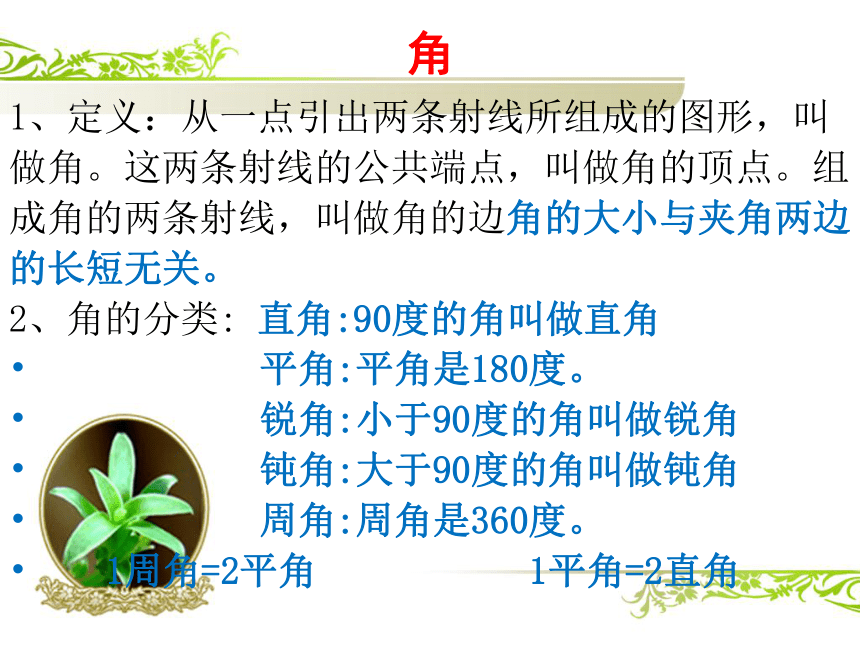 角

1、定义：从一点引出两条射线所组成的图形，叫做角。这两条射线的公共端点，叫做角的顶点。组成角的两条射线，叫做角的边角的大小与夹角两边的长短无关。

2、角的分类: 直角:90度的角叫做直角

• 平角:平角是180度。

• 锐角:小于90度的角叫做锐角

• 钝角:大于90度的角叫做钝角

• 周角:周角是360度。

• 1周角=2平角 1平角=2直角